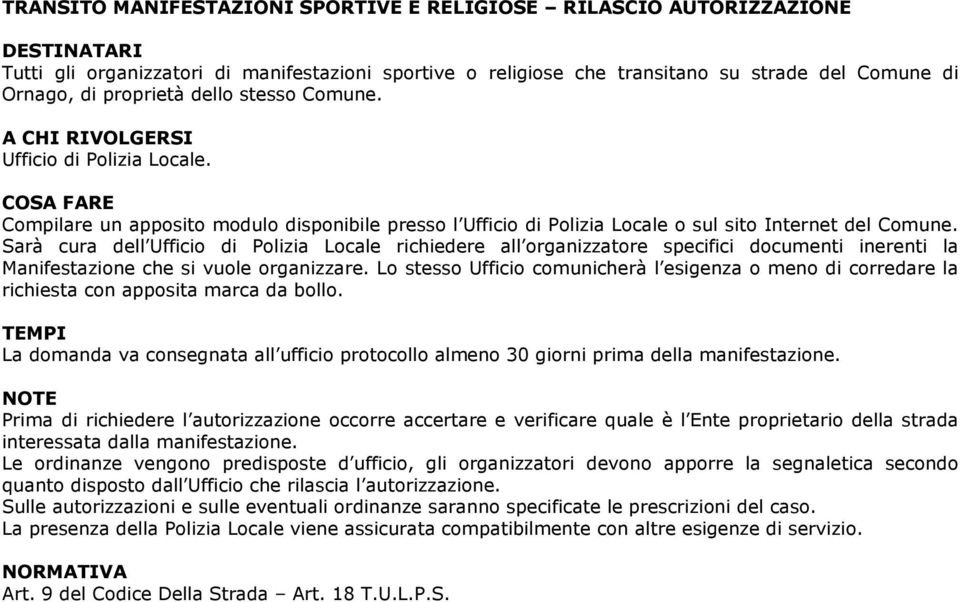 TRANSITO MANIFESTAZIONI SPORTIVE E RELIGIOSE – RILASCIO AUTORIZZAZIONE

DESTINATARI
Tutti gli organizzatori di manifestazioni sportive o religiose che transitano su strade del Comune di Ornago, di proprietà dello stesso Comune.

A CHI RIVOLGERSI
Ufficio di Polizia Locale.

COSA FARE
Compilare un apposito modulo disponibile presso l'Ufficio di Polizia Locale o sul sito Internet del Comune. Sarà cura dell'Ufficio di Polizia Locale richiedere all'organizzatore specifici documenti inerenti la Manifestazione che si vuole organizzare. Lo stesso Ufficio comunicherà l'esigenza o meno di corredare la richiesta con apposita marca da bollo.

TEMPI
La domanda va consegnata all'ufficio protocollo almeno 30 giorni prima della manifestazione.

NOTE
Prima di richiedere l'autorizzazione occorre accertare e verificare quale è l'Ente proprietario della strada interessata dalla manifestazione.
Le ordinanze vengono predisposte d'ufficio, gli organizzatori devono apporre la segnaletica secondo quanto disposto dall'Ufficio che rilascia l'autorizzazione.
Sulle autorizzazioni e sulle eventuali ordinanze saranno specificate le prescrizioni del caso.
La presenza della Polizia Locale viene assicurata compatibilmente con altre esigenze di servizio.

NORMATIVA
Art. 9 del Codice Della Strada – Art. 18 T.U.L.P.S.